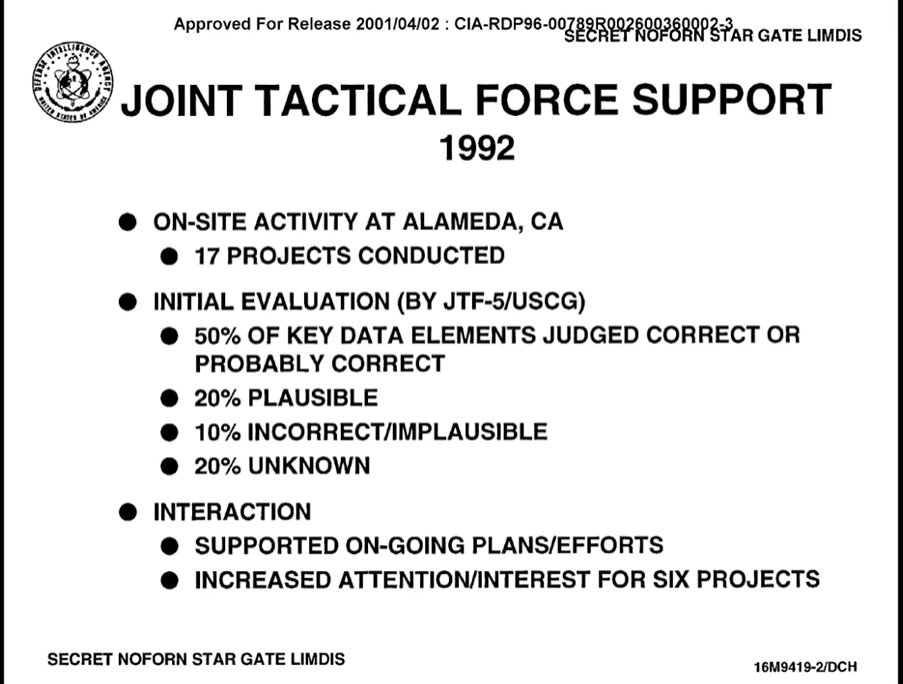 Approved For Release 2001/04/02 : CIA-RDP96-00789R002600360002-3
SECRET NOFORN STAR GATE LIMDIS

JOINT TACTICAL FORCE SUPPORT
1992

• ON-SITE ACTIVITY AT ALAMEDA, CA
• 17 PROJECTS CONDUCTED
• INITIAL EVALUATION (BY JTF-5/USCG)
• 50% OF KEY DATA ELEMENTS JUDGED CORRECT OR PROBABLY CORRECT
• 20% PLAUSIBLE
• 10% INCORRECT/IMPLAUSIBLE
• 20% UNKNOWN
• INTERACTION
• SUPPORTED ON-GOING PLANS/EFFORTS
• INCREASED ATTENTION/INTEREST FOR SIX PROJECTS

SECRET NOFORN STAR GATE LIMDIS

16M9419-2/DCH